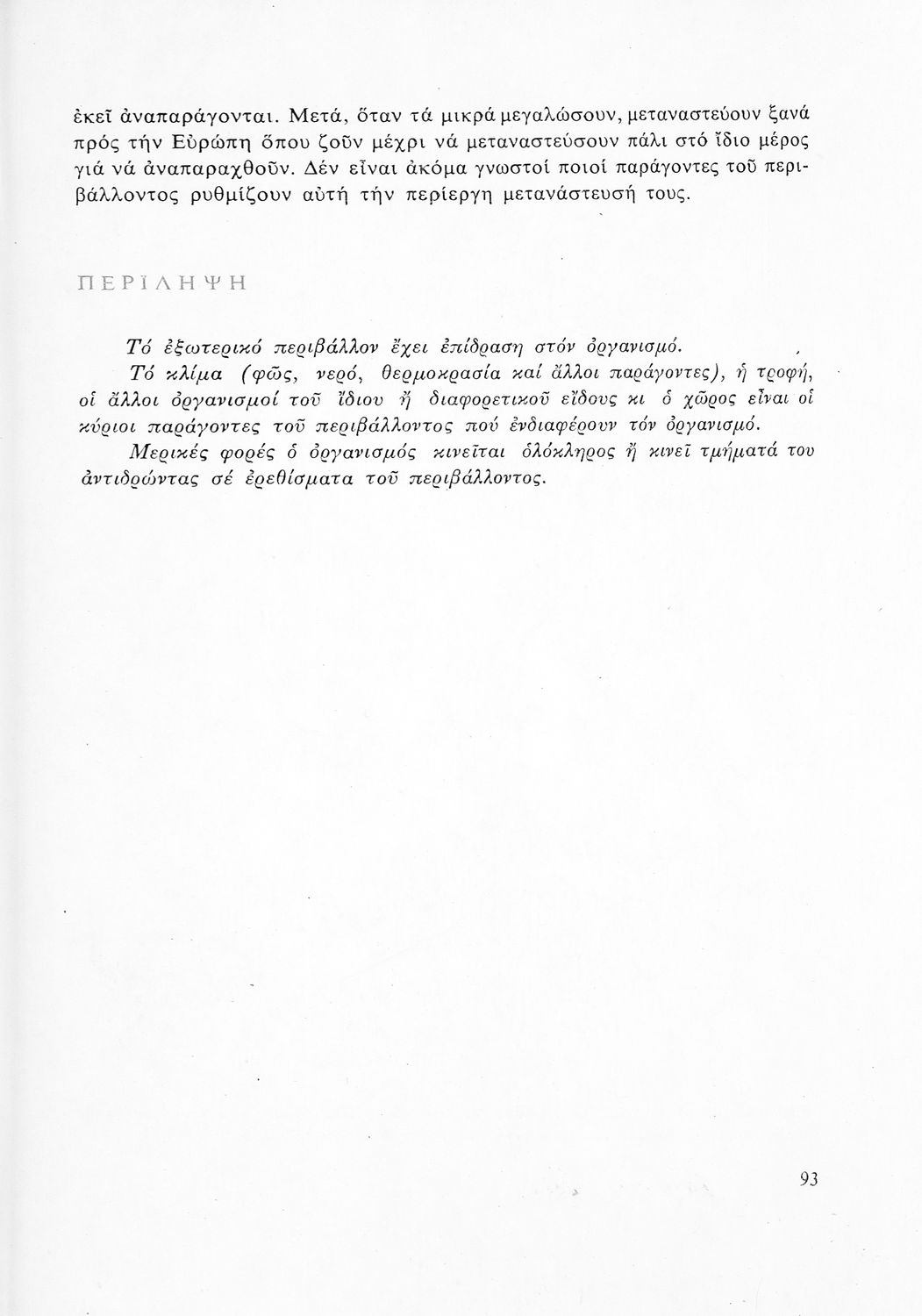 ἐκεῖ ἀναπαράγονται. Μετά, ὅταν τά μικρά μεγαλώσουν, μεταναστεύουν ξανά πρός τήν Εὐρώπη ὅπου ζοῦν μέχρι νά μεταναστεύσουν πάλι στό ἴδιο μέρος γιά νά ἀναπαραχθοῦν. Δέν εἶναι ἀκόμα γνωστοί ποιοί παράγοντες τοῦ περιβάλλοντος ρυθμίζουν αὐτή τήν περίεργη μετανάστευσή τους.

ΠΕΡΙΛΗΨΗ

Τό ἐξωτερικό περιβάλλον ἔχει ἐπίδραση στόν ὀργανισμό.

Τό κλίμα (φῶς, νερό, θερμοκρασία καί ἄλλοι παράγοντες), ἡ τροφή, οἱ ἄλλοι ὀργανισμοί τοῦ ἴδιου ἤ διαφορετικοῦ εἴδους κι ὁ χῶρος εἶναι οἱ κύριοι παράγοντες τοῦ περιβάλλοντος πού ἐνδιαφέρουν τόν ὀργανισμό.

Μερικές φορές ὁ ὀργανισμός κινεῖται ὁλόκληρος ἤ κινεῖ τμήματά του ἀντιδρώντας σέ ἐρεθίσματα τοῦ περιβάλλοντος.

93